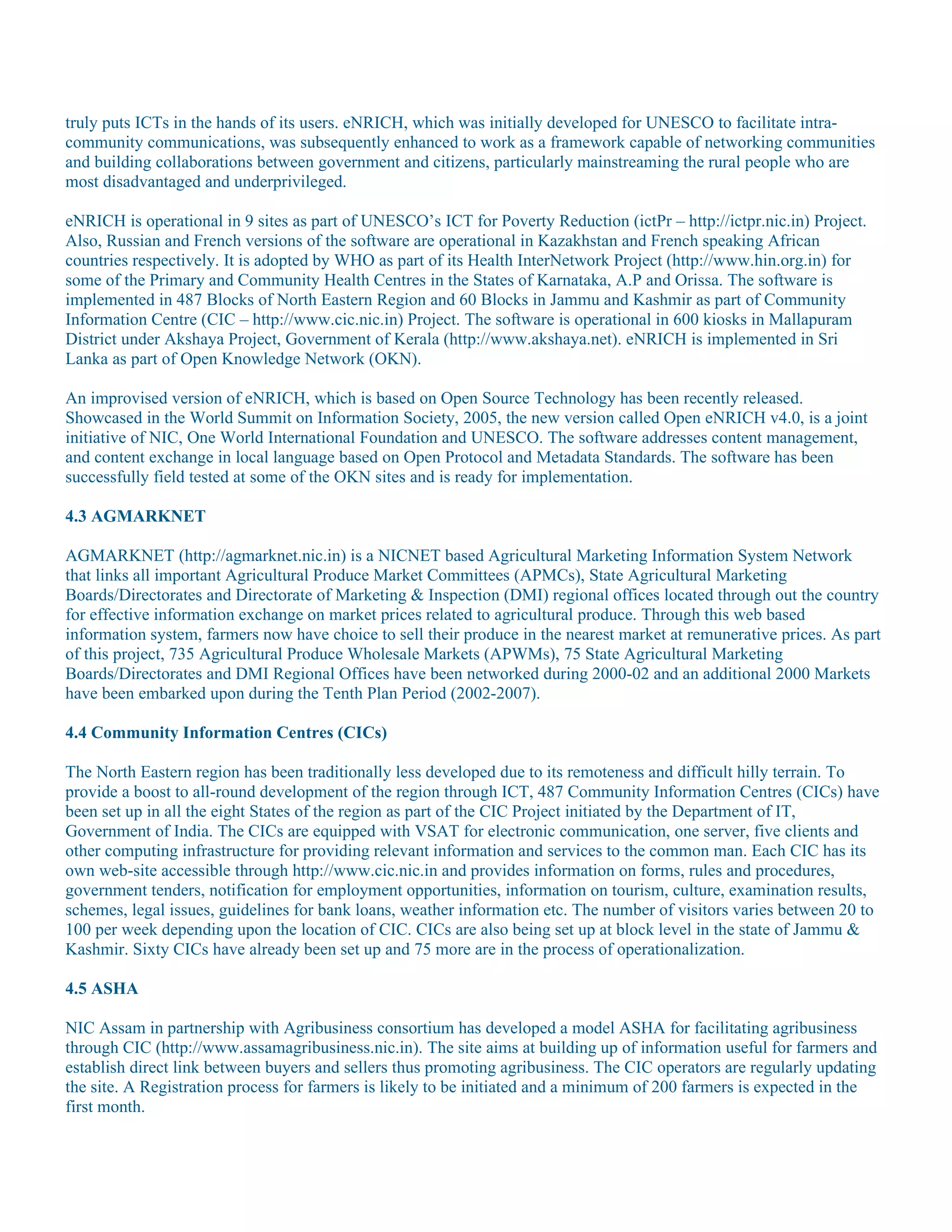 truly puts ICTs in the hands of its users. eNRICH, which was initially developed for UNESCO to facilitate intra-community communications, was subsequently enhanced to work as a framework capable of networking communities and building collaborations between government and citizens, particularly mainstreaming the rural people who are most disadvantaged and underprivileged.

eNRICH is operational in 9 sites as part of UNESCO's ICT for Poverty Reduction (ictPr – http://ictpr.nic.in) Project. Also, Russian and French versions of the software are operational in Kazakhstan and French speaking African countries respectively. It is adopted by WHO as part of its Health InterNetwork Project (http://www.hin.org.in) for some of the Primary and Community Health Centres in the States of Karnataka, A.P and Orissa. The software is implemented in 487 Blocks of North Eastern Region and 60 Blocks in Jammu and Kashmir as part of Community Information Centre (CIC – http://www.cic.nic.in) Project. The software is operational in 600 kiosks in Mallapuram District under Akshaya Project, Government of Kerala (http://www.akshaya.net). eNRICH is implemented in Sri Lanka as part of Open Knowledge Network (OKN).

An improvised version of eNRICH, which is based on Open Source Technology has been recently released. Showcased in the World Summit on Information Society, 2005, the new version called Open eNRICH v4.0, is a joint initiative of NIC, One World International Foundation and UNESCO. The software addresses content management, and content exchange in local language based on Open Protocol and Metadata Standards. The software has been successfully field tested at some of the OKN sites and is ready for implementation.

4.3 AGMARKNET

AGMARKNET (http://agmarknet.nic.in) is a NICNET based Agricultural Marketing Information System Network that links all important Agricultural Produce Market Committees (APMCs), State Agricultural Marketing Boards/Directorates and Directorate of Marketing & Inspection (DMI) regional offices located through out the country for effective information exchange on market prices related to agricultural produce. Through this web based information system, farmers now have choice to sell their produce in the nearest market at remunerative prices. As part of this project, 735 Agricultural Produce Wholesale Markets (APWMs), 75 State Agricultural Marketing Boards/Directorates and DMI Regional Offices have been networked during 2000-02 and an additional 2000 Markets have been embarked upon during the Tenth Plan Period (2002-2007).

4.4 Community Information Centres (CICs)

The North Eastern region has been traditionally less developed due to its remoteness and difficult hilly terrain. To provide a boost to all-round development of the region through ICT, 487 Community Information Centres (CICs) have been set up in all the eight States of the region as part of the CIC Project initiated by the Department of IT, Government of India. The CICs are equipped with VSAT for electronic communication, one server, five clients and other computing infrastructure for providing relevant information and services to the common man. Each CIC has its own web-site accessible through http://www.cic.nic.in and provides information on forms, rules and procedures, government tenders, notification for employment opportunities, information on tourism, culture, examination results, schemes, legal issues, guidelines for bank loans, weather information etc. The number of visitors varies between 20 to 100 per week depending upon the location of CIC. CICs are also being set up at block level in the state of Jammu & Kashmir. Sixty CICs have already been set up and 75 more are in the process of operationalization.

4.5 ASHA

NIC Assam in partnership with Agribusiness consortium has developed a model ASHA for facilitating agribusiness through CIC (http://www.assamagribusiness.nic.in). The site aims at building up of information useful for farmers and establish direct link between buyers and sellers thus promoting agribusiness. The CIC operators are regularly updating the site. A Registration process for farmers is likely to be initiated and a minimum of 200 farmers is expected in the first month.